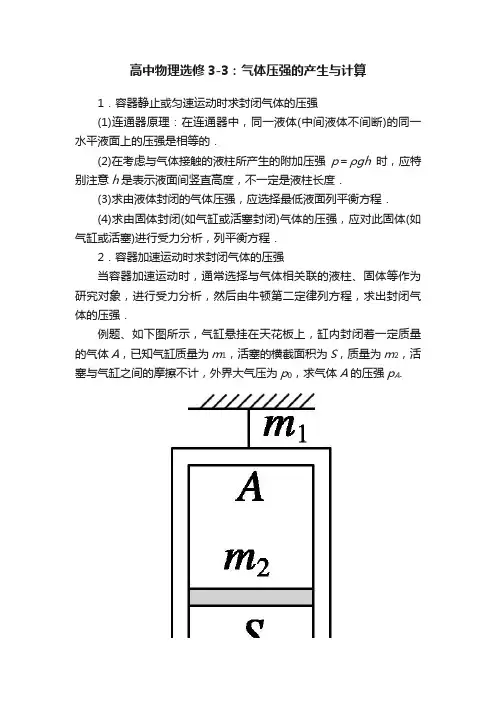 高中物理选修 3-3：气体压强的产生与计算

1．容器静止或匀速运动时求封闭气体的压强

(1)连通器原理：在连通器中，同一液体(中间液体不间断)的同一水平液面上的压强是相等的．

(2)在考虑与气体接触的液柱所产生的附加压强 $p=\rho gh$ 时，应特别注意 $h$ 是表示液面间竖直高度，不一定是液柱长度．

(3)求由液体封闭的气体压强，应选择最低液面列平衡方程．

(4)求由固体封闭(如气缸或活塞封闭)气体的压强，应对此固体(如气缸或活塞)进行受力分析，列平衡方程．

2．容器加速运动时求封闭气体的压强

当容器加速运动时，通常选择与气体相关联的液柱、固体等作为研究对象，进行受力分析，然后由牛顿第二定律列方程，求出封闭气体的压强．

例题、如下图所示，气缸悬挂在天花板上，缸内封闭着一定质量的气体 $A$，已知气缸质量为 $m_1$，活塞的横截面积为 $S$，质量为 $m_2$，活塞与气缸之间的摩擦不计，外界大气压为 $p_0$，求气体 $A$ 的压强 $p_A$.

$m_1$

$A$

$m_2$

$S$